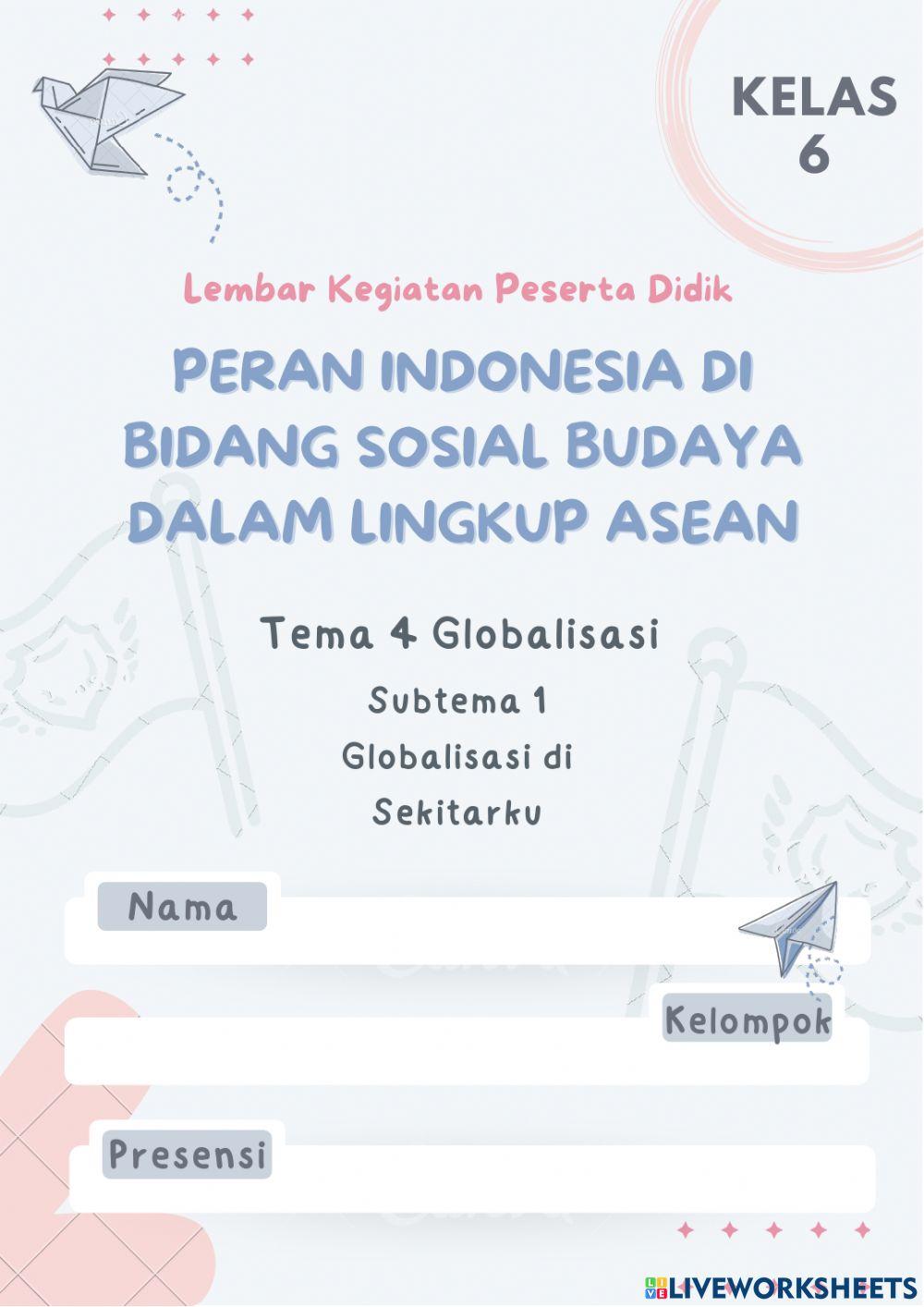 KELAS
6

Lembar Kegiatan Peserta Didik

PERAN INDONESIA DI BIDANG SOSIAL BUDAYA DALAM LINGKUP ASEAN

Tema 4 Globalisasi

Subtema 1
Globalisasi di Sekitarku

Nama

Kelompok

Presensi

LIVEWORKSHEETS